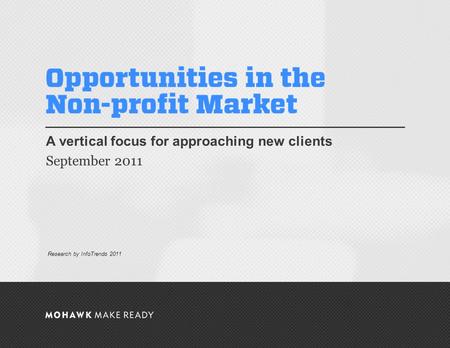 Opportunities in the Non-profit Market

A vertical focus for approaching new clients
September 2011

Research by InfoTrends 2011

MOHAWK MAKE READY